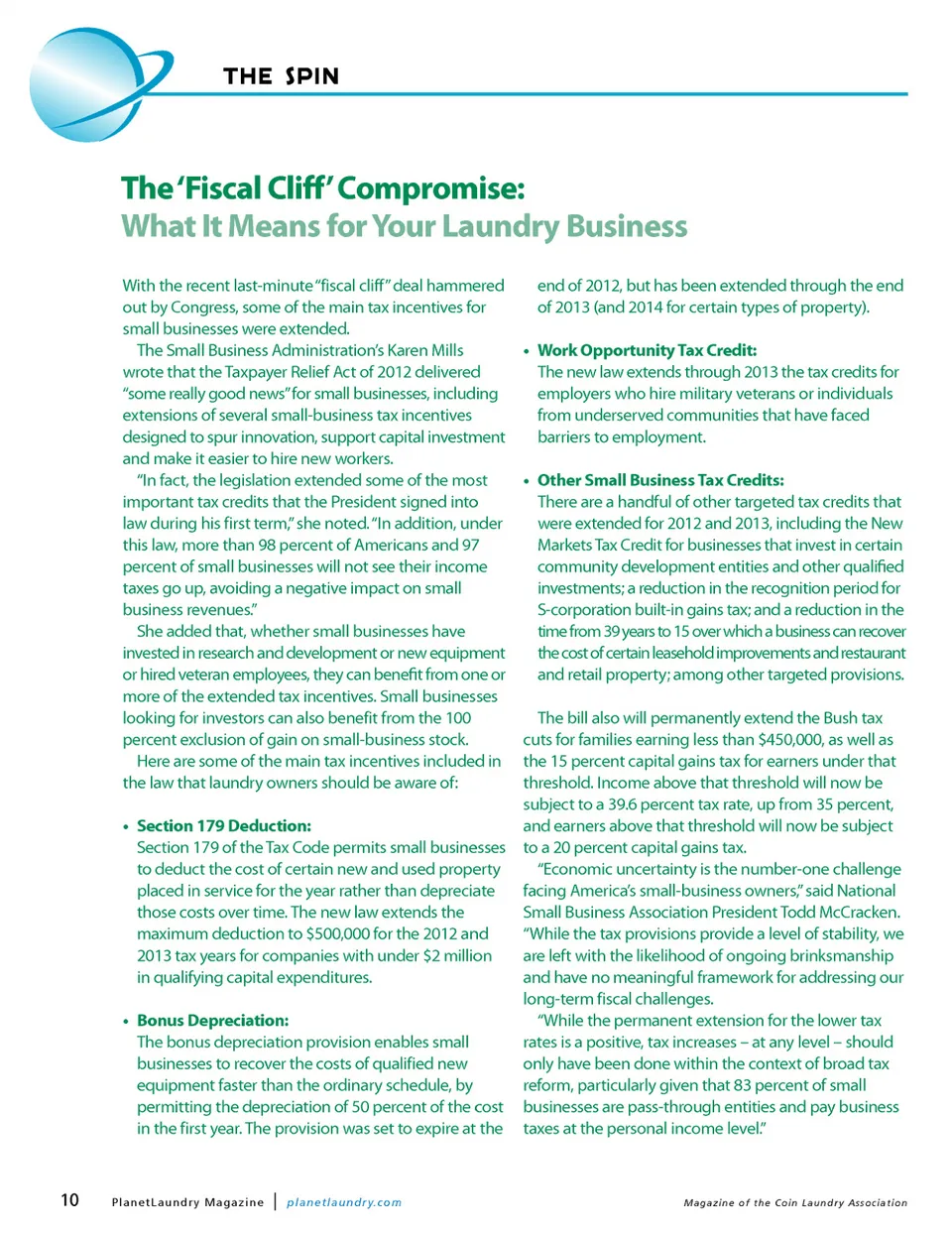 THE SPIN

The 'Fiscal Cliff' Compromise:
What It Means for Your Laundry Business

With the recent last-minute "fiscal cliff" deal hammered out by Congress, some of the main tax incentives for small businesses were extended.

The Small Business Administration's Karen Mills wrote that the Taxpayer Relief Act of 2012 delivered "some really good news" for small businesses, including extensions of several small-business tax incentives designed to spur innovation, support capital investment and make it easier to hire new workers.

"In fact, the legislation extended some of the most important tax credits that the President signed into law during his first term," she noted. "In addition, under this law, more than 98 percent of Americans and 97 percent of small businesses will not see their income taxes go up, avoiding a negative impact on small business revenues."

She added that, whether small businesses have invested in research and development or new equipment or hired veteran employees, they can benefit from one or more of the extended tax incentives. Small businesses looking for investors can also benefit from the 100 percent exclusion of gain on small-business stock.

Here are some of the main tax incentives included in the law that laundry owners should be aware of:

• Section 179 Deduction:
Section 179 of the Tax Code permits small businesses to deduct the cost of certain new and used property placed in service for the year rather than depreciate those costs over time. The new law extends the maximum deduction to $500,000 for the 2012 and 2013 tax years for companies with under $2 million in qualifying capital expenditures.

• Bonus Depreciation:
The bonus depreciation provision enables small businesses to recover the costs of qualified new equipment faster than the ordinary schedule, by permitting the depreciation of 50 percent of the cost in the first year. The provision was set to expire at the end of 2012, but has been extended through the end of 2013 (and 2014 for certain types of property).

• Work Opportunity Tax Credit:
The new law extends through 2013 the tax credits for employers who hire military veterans or individuals from underserved communities that have faced barriers to employment.

• Other Small Business Tax Credits:
There are a handful of other targeted tax credits that were extended for 2012 and 2013, including the New Markets Tax Credit for businesses that invest in certain community development entities and other qualified investments; a reduction in the recognition period for S-corporation built-in gains tax; and a reduction in the time from 39 years to 15 over which a business can recover the cost of certain leasehold improvements and restaurant and retail property; among other targeted provisions.

The bill also will permanently extend the Bush tax cuts for families earning less than $450,000, as well as the 15 percent capital gains tax for earners under that threshold. Income above that threshold will now be subject to a 39.6 percent tax rate, up from 35 percent, and earners above that threshold will now be subject to a 20 percent capital gains tax.

"Economic uncertainty is the number-one challenge facing America's small-business owners," said National Small Business Association President Todd McCracken. "While the tax provisions provide a level of stability, we are left with the likelihood of ongoing brinksmanship and have no meaningful framework for addressing our long-term fiscal challenges.

"While the permanent extension for the lower tax rates is a positive, tax increases – at any level – should only have been done within the context of broad tax reform, particularly given that 83 percent of small businesses are pass-through entities and pay business taxes at the personal income level."

10 PlanetLaundry Magazine | planetlaundry.com Magazine of the Coin Laundry Association